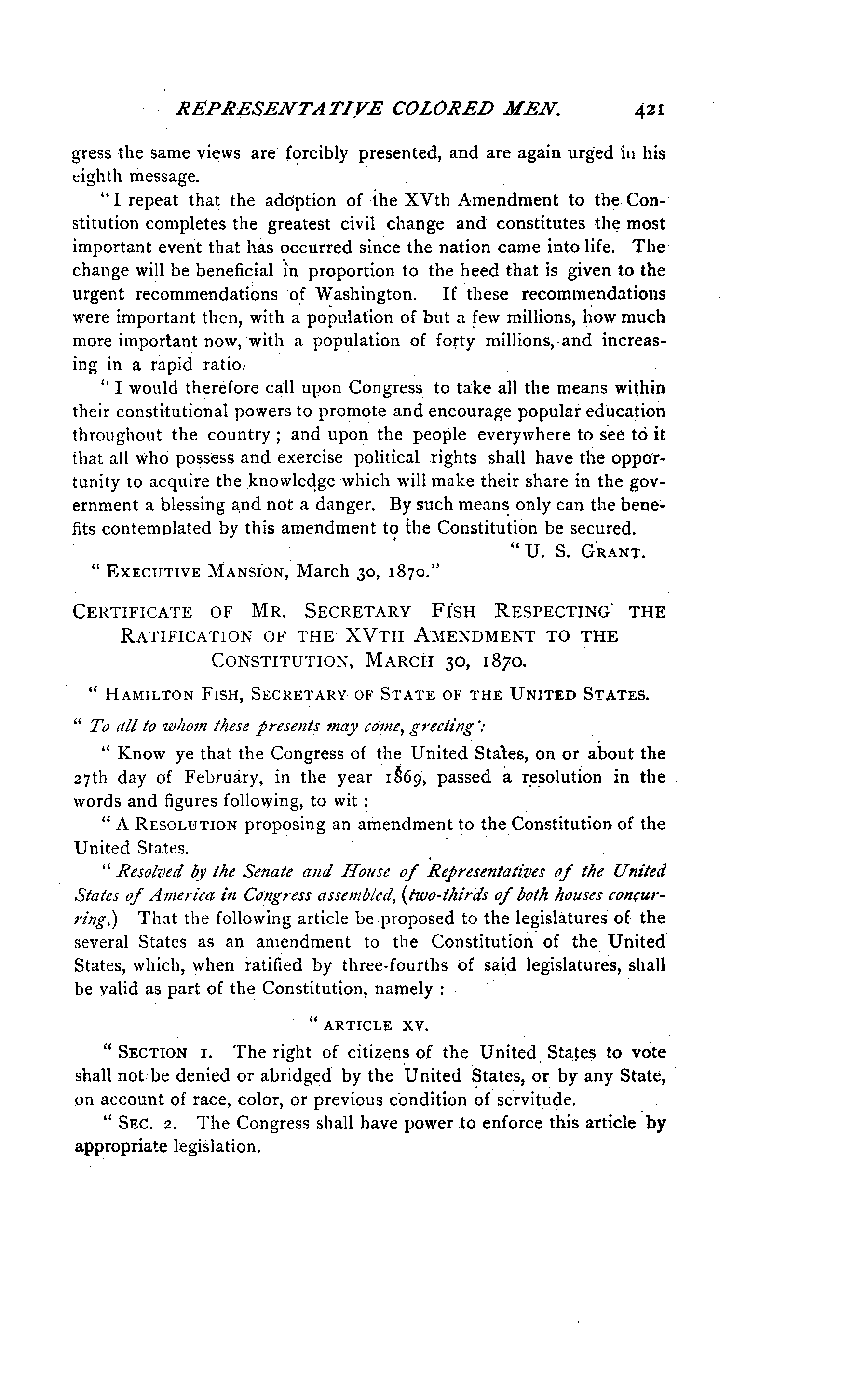 REPRESENTATIVE COLORED MEN. 421

gress the same views are forcibly presented, and are again urged in his eighth message.

"I repeat that the adoption of the XVth Amendment to the Constitution completes the greatest civil change and constitutes the most important event that has occurred since the nation came into life. The change will be beneficial in proportion to the heed that is given to the urgent recommendations of Washington. If these recommendations were important then, with a population of but a few millions, how much more important now, with a population of forty millions, and increasing in a rapid ratio.

"I would therefore call upon Congress to take all the means within their constitutional powers to promote and encourage popular education throughout the country; and upon the people everywhere to see to it that all who possess and exercise political rights shall have the opportunity to acquire the knowledge which will make their share in the government a blessing and not a danger. By such means only can the benefits contemplated by this amendment to the Constitution be secured.

"U. S. GRANT.

"EXECUTIVE MANSION, March 30, 1870."

CERTIFICATE OF MR. SECRETARY FISH RESPECTING THE RATIFICATION OF THE XVTH AMENDMENT TO THE CONSTITUTION, MARCH 30, 1870.

"HAMILTON FISH, SECRETARY OF STATE OF THE UNITED STATES.

"To all to whom these presents may come, greeting:

"Know ye that the Congress of the United States, on or about the 27th day of February, in the year 1869, passed a resolution in the words and figures following, to wit:

"A RESOLUTION proposing an amendment to the Constitution of the United States.

"Resolved by the Senate and House of Representatives of the United States of America in Congress assembled, (two-thirds of both houses concurring,) That the following article be proposed to the legislatures of the several States as an amendment to the Constitution of the United States, which, when ratified by three-fourths of said legislatures, shall be valid as part of the Constitution, namely:

"ARTICLE XV.

"SECTION 1. The right of citizens of the United States to vote shall not be denied or abridged by the United States, or by any State, on account of race, color, or previous condition of servitude.

"SEC. 2. The Congress shall have power to enforce this article by appropriate legislation.